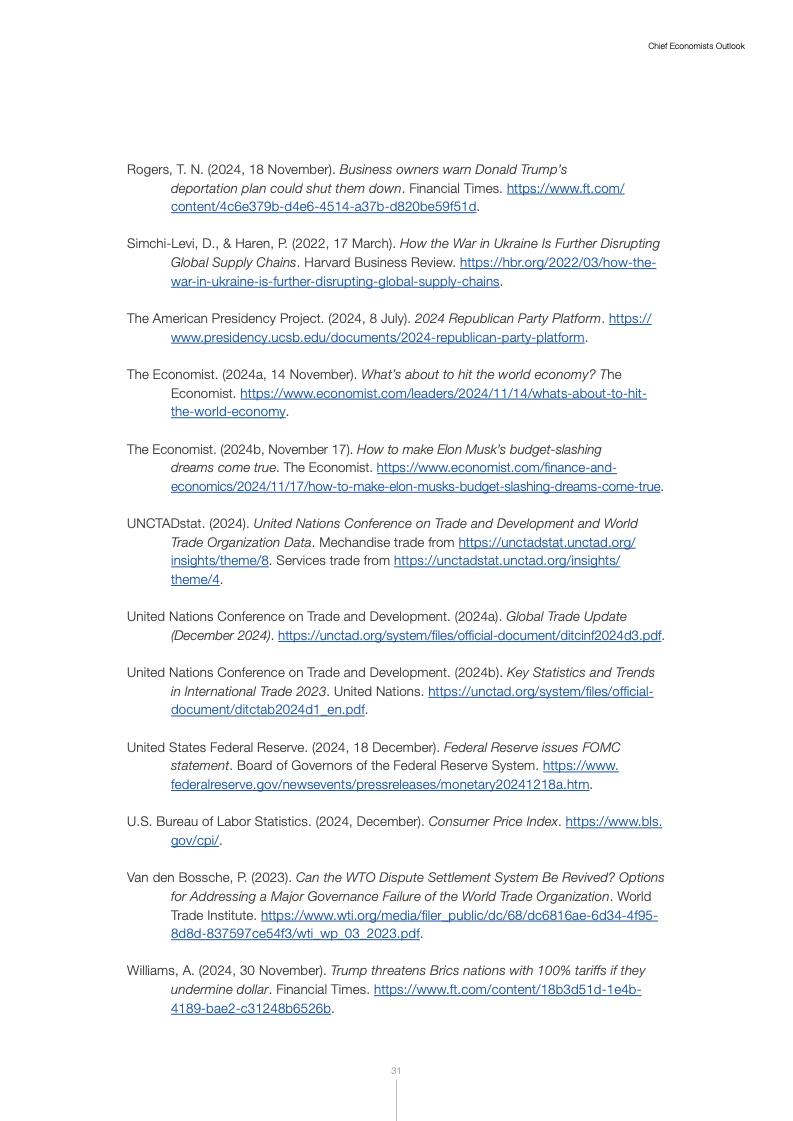 Chief Economists Outlook

Rogers, T. N. (2024, 18 November). Business owners warn Donald Trump's deportation plan could shut them down. Financial Times. https://www.ft.com/content/4c6e379b-d4e6-4514-a37b-d820be59f51d.

Simchi-Levi, D., & Haren, P. (2022, 17 March). How the War in Ukraine Is Further Disrupting Global Supply Chains. Harvard Business Review. https://hbr.org/2022/03/how-the-war-in-ukraine-is-further-disrupting-global-supply-chains.

The American Presidency Project. (2024, 8 July). 2024 Republican Party Platform. https://www.presidency.ucsb.edu/documents/2024-republican-party-platform.

The Economist. (2024a, 14 November). What's about to hit the world economy? The Economist. https://www.economist.com/leaders/2024/11/14/whats-about-to-hit-the-world-economy.

The Economist. (2024b, November 17). How to make Elon Musk's budget-slashing dreams come true. The Economist. https://www.economist.com/finance-and-economics/2024/11/17/how-to-make-elon-musks-budget-slashing-dreams-come-true.

UNCTADstat. (2024). United Nations Conference on Trade and Development and World Trade Organization Data. Mechandise trade from https://unctadstat.unctad.org/insights/theme/8. Services trade from https://unctadstat.unctad.org/insights/theme/4.

United Nations Conference on Trade and Development. (2024a). Global Trade Update (December 2024). https://unctad.org/system/files/official-document/ditcinf2024d3.pdf.

United Nations Conference on Trade and Development. (2024b). Key Statistics and Trends in International Trade 2023. United Nations. https://unctad.org/system/files/official-document/ditctab2024d1_en.pdf.

United States Federal Reserve. (2024, 18 December). Federal Reserve issues FOMC statement. Board of Governors of the Federal Reserve System. https://www.federalreserve.gov/newsevents/pressreleases/monetary20241218a.htm.

U.S. Bureau of Labor Statistics. (2024, December). Consumer Price Index. https://www.bls.gov/cpi/.

Van den Bossche, P. (2023). Can the WTO Dispute Settlement System Be Revived? Options for Addressing a Major Governance Failure of the World Trade Organization. World Trade Institute. https://www.wti.org/media/filer_public/dc/68/dc6816ae-6d34-4f95-8d8d-837597ce54f3/wti_wp_03_2023.pdf.

Williams, A. (2024, 30 November). Trump threatens Brics nations with 100% tariffs if they undermine dollar. Financial Times. https://www.ft.com/content/18b3d51d-1e4b-4189-bae2-c31248b6526b.

31